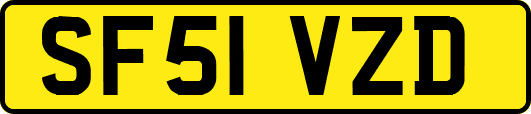 SF51 VZD